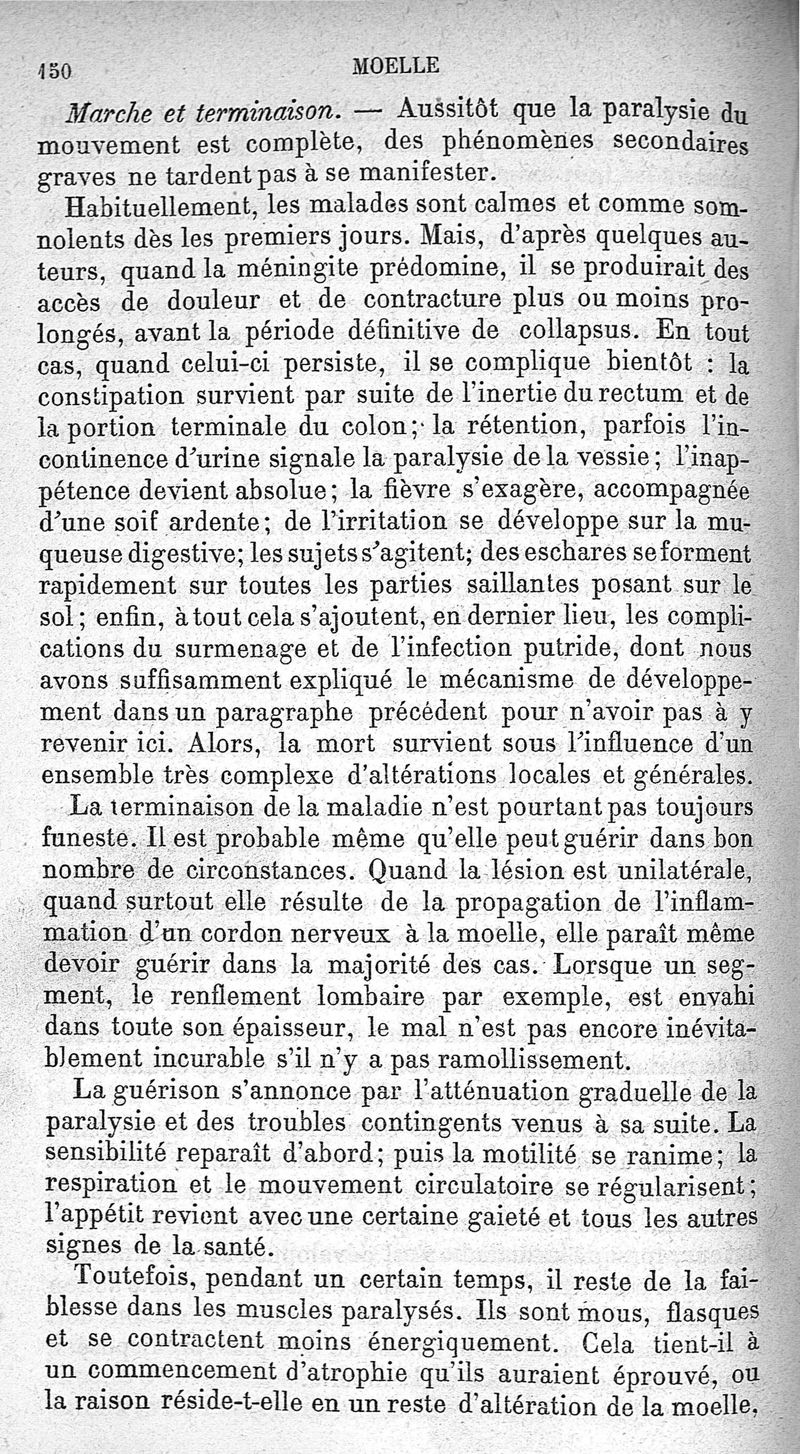 150 MOELLE

Marche et terminaison. — Aussitôt que la paralysie du mouvement est complète, des phénomènes secondaires graves ne tardent pas à se manifester.

Habituellement, les malades sont calmes et comme somnolents dès les premiers jours. Mais, d'après quelques auteurs, quand la méningite prédomine, il se produirait des accès de douleur et de contracture plus ou moins prolongés, avant la période définitive de collapsus. En tout cas, quand celui-ci persiste, il se complique bientôt : la constipation survient par suite de l'inertie du rectum et de la portion terminale du colon; la rétention, parfois l'incontinence d'urine signale la paralysie de la vessie; l'inappétence devient absolue; la fièvre s'exagère, accompagnée d'une soif ardente; de l'irritation se développe sur la muqueuse digestive; les sujets s'agitent; des eschares se forment rapidement sur toutes les parties saillantes posant sur le sol; enfin, à tout cela s'ajoutent, en dernier lieu, les complications du surmenage et de l'infection putride, dont nous avons suffisamment expliqué le mécanisme de développement dans un paragraphe précédent pour n'avoir pas à y revenir ici. Alors, la mort survient sous l'influence d'un ensemble très complexe d'altérations locales et générales.

La terminaison de la maladie n'est pourtant pas toujours funeste. Il est probable même qu'elle peut guérir dans bon nombre de circonstances. Quand la lésion est unilatérale, quand surtout elle résulte de la propagation de l'inflammation d'un cordon nerveux à la moelle, elle paraît même devoir guérir dans la majorité des cas. Lorsque un segment, le renflement lombaire par exemple, est envahi dans toute son épaisseur, le mal n'est pas encore inévitablement incurable s'il n'y a pas ramollissement.

La guérison s'annonce par l'atténuation graduelle de la paralysie et des troubles contingents venus à sa suite. La sensibilité reparaît d'abord; puis la motilité se ranime; la respiration et le mouvement circulatoire se régularisent; l'appétit revient avec une certaine gaieté et tous les autres signes de la santé.

Toutefois, pendant un certain temps, il reste de la faiblesse dans les muscles paralysés. Ils sont mous, flasques et se contractent moins énergiquement. Cela tient-il à un commencement d'atrophie qu'ils auraient éprouvé, ou la raison réside-t-elle en un reste d'altération de la moelle,